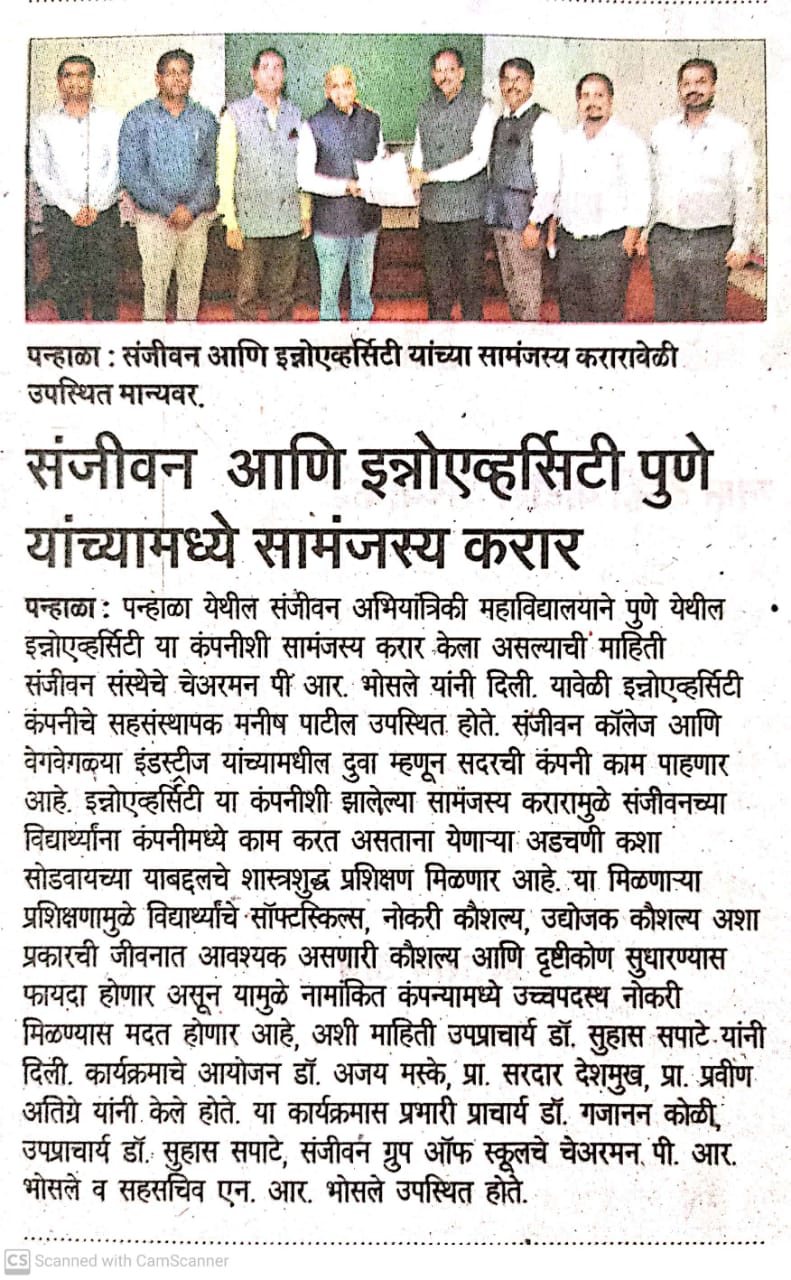 पन्हाळा : संजीवन आणि इन्नोएव्हर्सिटी यांच्या सामंजस्य करारावेळी उपस्थित मान्यवर.

संजीवन आणि इन्नोएव्हर्सिटी पुणे यांच्यामध्ये सामंजस्य करार

पन्हाळा : पन्हाळा येथील संजीवन अभियांत्रिकी महाविद्यालयाने पुणे येथील इन्नोएव्हर्सिटी या कंपनीशी सामंजस्य करार केला असल्याची माहिती संजीवन संस्थेचे चेअरमन पी आर. भोसले यांनी दिली. यावेळी इन्नोएव्हर्सिटी कंपनीचे सहसंस्थापक मनीष पाटील उपस्थित होते. संजीवन कॉलेज आणि वेगवेगळ्या इंडस्ट्रीज यांच्यामधील दुवा म्हणून सदरची कंपनी काम पाहणार आहे. इन्नोएव्हर्सिटी या कंपनीशी झालेल्या सामंजस्य करारामुळे संजीवनच्या विद्यार्थ्यांना कंपनीमध्ये काम करत असताना येणाऱ्या अडचणी कशा सोडवायच्या याबद्दलचे शास्त्रशुद्ध प्रशिक्षण मिळणार आहे. या मिळणाऱ्या प्रशिक्षणामुळे विद्यार्थ्यांचे सॉफ्टस्किल्स, नोकरी कौशल्य, उद्योजक कौशल्य अशा प्रकारची जीवनात आवश्यक असणारी कौशल्य आणि दृष्टीकोण सुधारण्यास फायदा होणार असून यामुळे नामांकित कंपन्यामध्ये उच्चपदस्थ नोकरी मिळण्यास मदत होणार आहे, अशी माहिती उपप्राचार्य डॉ. सुहास सपाटे यांनी दिली. कार्यक्रमाचे आयोजन डॉ. अजय मस्के, प्रा. सरदार देशमुख, प्रा. प्रवीण अतिग्रे यांनी केले होते. या कार्यक्रमास प्रभारी प्राचार्य डॉ. गजानन कोळी, उपप्राचार्य डॉ. सुहास सपाटे, संजीवन ग्रुप ऑफ स्कूलचे चेअरमन पी. आर. भोसले व सहसचिव एन. आर. भोसले उपस्थित होते.

CS Scanned with CamScanner